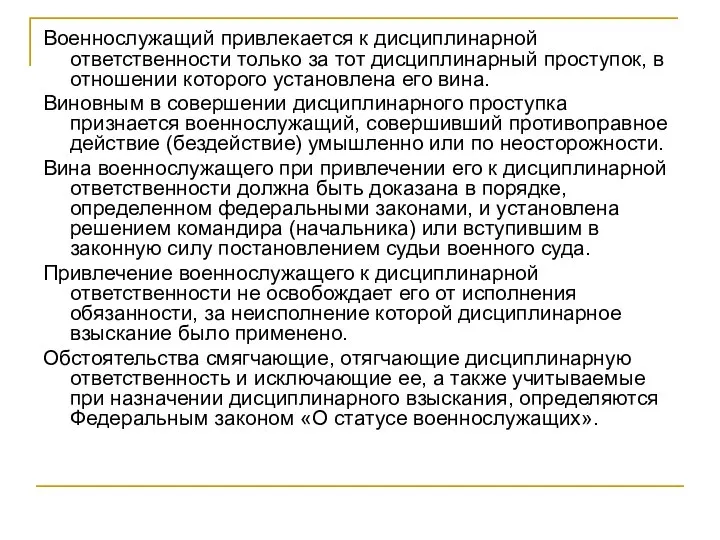 Военнослужащий привлекается к дисциплинарной ответственности только за тот дисциплинарный проступок, в отношении которого установлена его вина.

Виновным в совершении дисциплинарного проступка признается военнослужащий, совершивший противоправное действие (бездействие) умышленно или по неосторожности.

Вина военнослужащего при привлечении его к дисциплинарной ответственности должна быть доказана в порядке, определенном федеральными законами, и установлена решением командира (начальника) или вступившим в законную силу постановлением судьи военного суда.

Привлечение военнослужащего к дисциплинарной ответственности не освобождает его от исполнения обязанности, за неисполнение которой дисциплинарное взыскание было применено.

Обстоятельства смягчающие, отягчающие дисциплинарную ответственность и исключающие ее, а также учитываемые при назначении дисциплинарного взыскания, определяются Федеральным законом «О статусе военнослужащих».